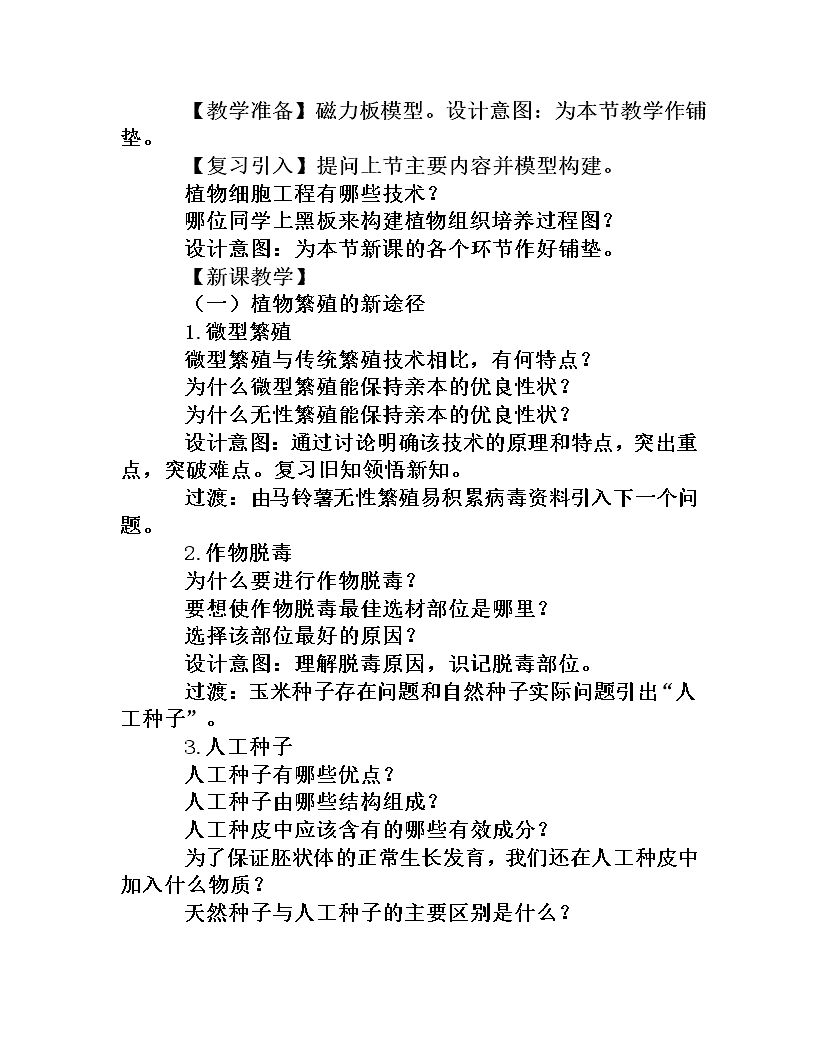 【教学准备】磁力板模型。设计意图：为本节教学作铺垫。

【复习引入】提问上节主要内容并模型构建。

植物细胞工程有哪些技术？

哪位同学上黑板来构建植物组织培养过程图？

设计意图：为本节新课的各个环节作好铺垫。

【新课教学】

（一）植物繁殖的新途径

1.微型繁殖

微型繁殖与传统繁殖技术相比，有何特点？

为什么微型繁殖能保持亲本的优良性状？

为什么无性繁殖能保持亲本的优良性状？

设计意图：通过讨论明确该技术的原理和特点，突出重点，突破难点。复习旧知领悟新知。

过渡：由马铃薯无性繁殖易积累病毒资料引入下一个问题。

2.作物脱毒

为什么要进行作物脱毒？

要想使作物脱毒最佳选材部位是哪里？

选择该部位最好的原因？

设计意图：理解脱毒原因，识记脱毒部位。

过渡：玉米种子存在问题和自然种子实际问题引出“人工种子”。

3.人工种子

人工种子有哪些优点？

人工种子由哪些结构组成？

人工种皮中应该含有的哪些有效成分？

为了保证胚状体的正常生长发育，我们还在人工种皮中加入什么物质？

天然种子与人工种子的主要区别是什么？